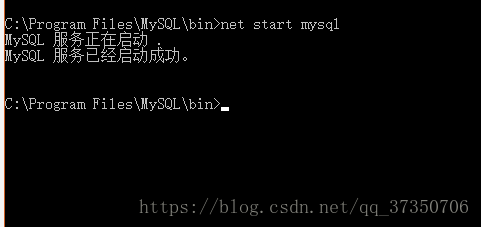 C:\Program Files\MySQL\bin>net start mysql
MySQL 服务正在启动 .
MySQL 服务已经启动成功。

C:\Program Files\MySQL\bin>

https://blog.csdn.net/qq_37350706